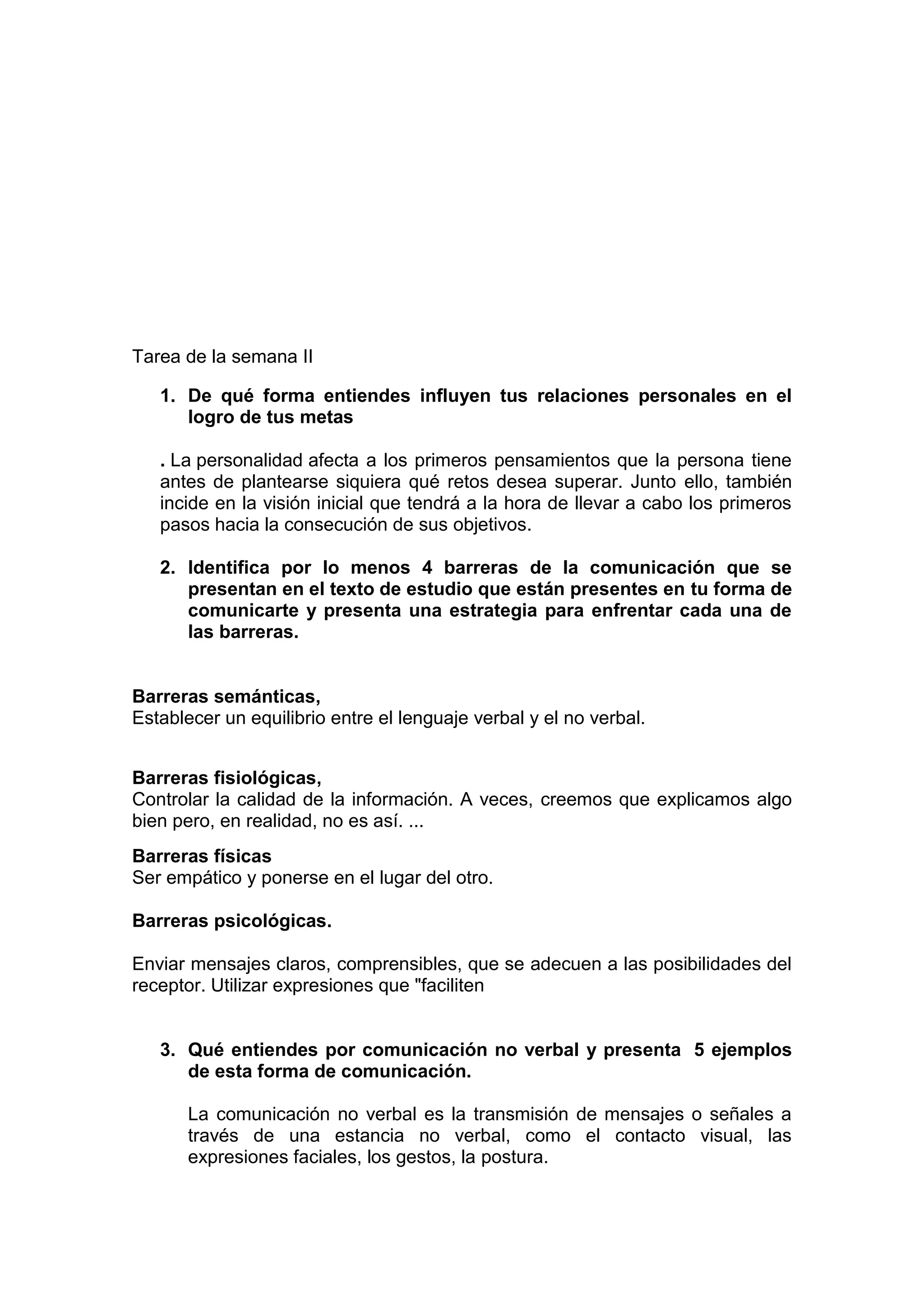 Tarea de la semana II

1. De qué forma entiendes influyen tus relaciones personales en el logro de tus metas

. La personalidad afecta a los primeros pensamientos que la persona tiene antes de plantearse siquiera qué retos desea superar. Junto ello, también incide en la visión inicial que tendrá a la hora de llevar a cabo los primeros pasos hacia la consecución de sus objetivos.

2. Identifica por lo menos 4 barreras de la comunicación que se presentan en el texto de estudio que están presentes en tu forma de comunicarte y presenta una estrategia para enfrentar cada una de las barreras.

Barreras semánticas,
Establecer un equilibrio entre el lenguaje verbal y el no verbal.

Barreras fisiológicas,
Controlar la calidad de la información. A veces, creemos que explicamos algo bien pero, en realidad, no es así. ...

Barreras físicas
Ser empático y ponerse en el lugar del otro.

Barreras psicológicas.

Enviar mensajes claros, comprensibles, que se adecuen a las posibilidades del receptor. Utilizar expresiones que "faciliten

3. Qué entiendes por comunicación no verbal y presenta 5 ejemplos de esta forma de comunicación.

La comunicación no verbal es la transmisión de mensajes o señales a través de una estancia no verbal, como el contacto visual, las expresiones faciales, los gestos, la postura.